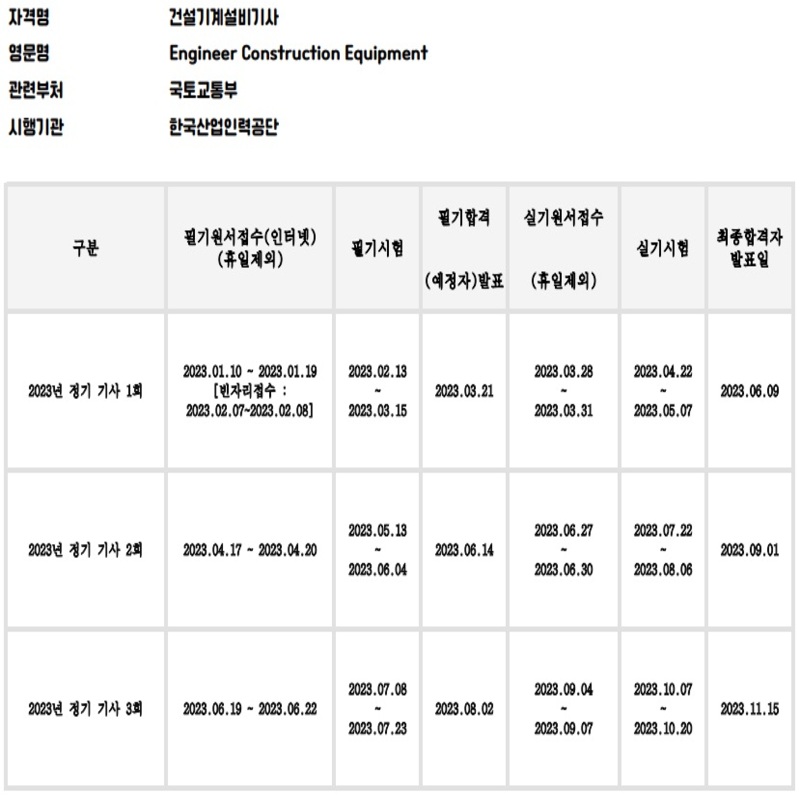 자격명 건설기계설비기사
영문명 Engineer Construction Equipment
관련부처 국토교통부
시행기관 한국산업인력공단

| 구분 | 필기원서접수(인터넷) (휴일제외) | 필기시험 | 필기합격 (예정자)발표 | 실기원서접수 (휴일제외) | 실기시험 | 최종합격자 발표일 |
|---|---|---|---|---|---|---|
| 2023년 정기 기사 1회 | 2023.01.10 ~ 2023.01.19 [빈자리접수 : 2023.02.07~2023.02.08] | 2023.02.13 ~ 2023.03.15 | 2023.03.21 | 2023.03.28 ~ 2023.03.31 | 2023.04.22 ~ 2023.05.07 | 2023.06.09 |
| 2023년 정기 기사 2회 | 2023.04.17 ~ 2023.04.20 | 2023.05.13 ~ 2023.06.04 | 2023.06.14 | 2023.06.27 ~ 2023.06.30 | 2023.07.22 ~ 2023.08.06 | 2023.09.01 |
| 2023년 정기 기사 3회 | 2023.06.19 ~ 2023.06.22 | 2023.07.08 ~ 2023.07.23 | 2023.08.02 | 2023.09.04 ~ 2023.09.07 | 2023.10.07 ~ 2023.10.20 | 2023.11.15 |